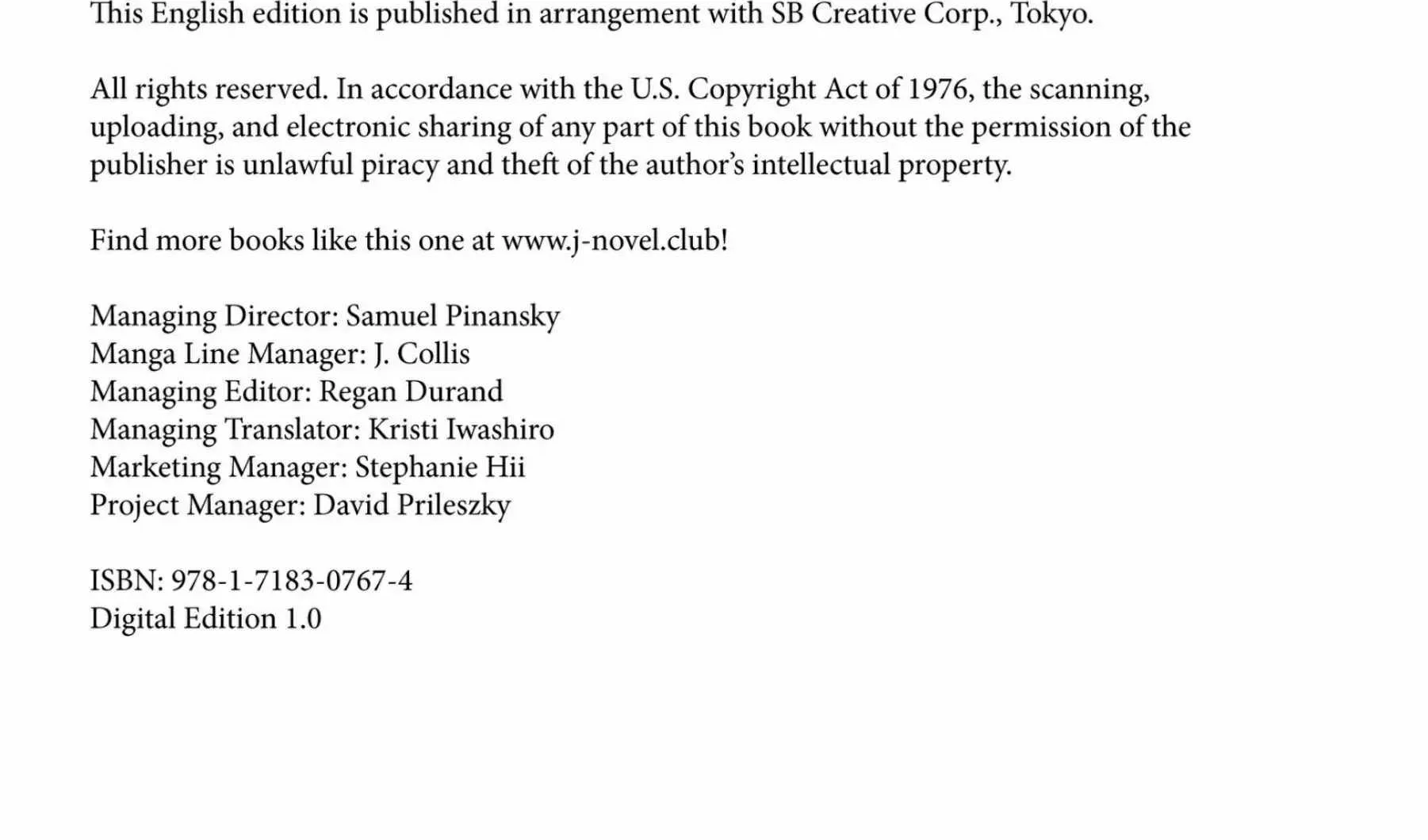 This English edition is published in arrangement with SB Creative Corp., Tokyo.

All rights reserved. In accordance with the U.S. Copyright Act of 1976, the scanning, uploading, and electronic sharing of any part of this book without the permission of the publisher is unlawful piracy and theft of the author's intellectual property.

Find more books like this one at www.j-novel.club!

Managing Director: Samuel Pinansky
Manga Line Manager: J. Collis
Managing Editor: Regan Durand
Managing Translator: Kristi Iwashiro
Marketing Manager: Stephanie Hii
Project Manager: David Prileszky

ISBN: 978-1-7183-0767-4
Digital Edition 1.0